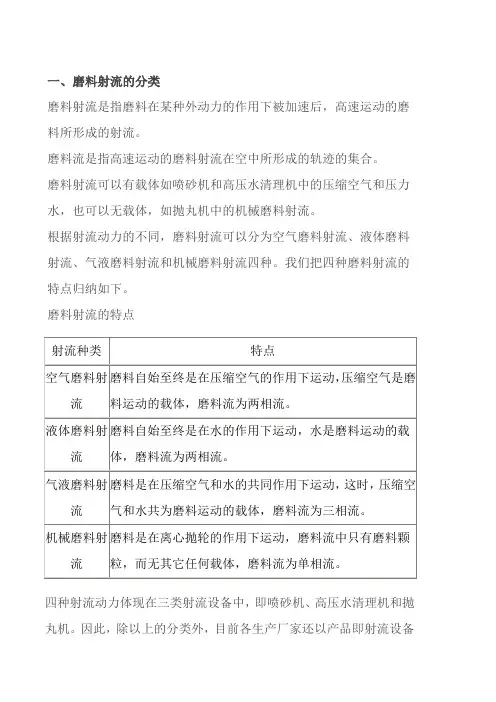 一、磨料射流的分类

磨料射流是指磨料在某种外动力的作用下被加速后，高速运动的磨料所形成的射流。

磨料流是指高速运动的磨料射流在空中所形成的轨迹的集合。

磨料射流可以有载体如喷砂机和高压水清理机中的压缩空气和压力水，也可以无载体，如抛丸机中的机械磨料射流。

根据射流动力的不同，磨料射流可以分为空气磨料射流、液体磨料射流、气液磨料射流和机械磨料射流四种。我们把四种磨料射流的特点归纳如下。

磨料射流的特点

| 射流种类 | 特点 |
|---|---|
| 空气磨料射流 | 磨料自始至终是在压缩空气的作用下运动,压缩空气是磨料运动的载体，磨料流为两相流。 |
| 液体磨料射流 | 磨料自始至终是在水的作用下运动，水是磨料运动的载体，磨料流为两相流。 |
| 气液磨料射流 | 磨料是在压缩空气和水的共同作用下运动，这时，压缩空气和水共为磨料运动的载体，磨料流为三相流。 |
| 机械磨料射流 | 磨料是在离心抛轮的作用下运动，磨料流中只有磨料颗粒，而无其它任何载体，磨料流为单相流。 |

四种射流动力体现在三类射流设备中，即喷砂机、高压水清理机和抛丸机。因此，除以上的分类外，目前各生产厂家还以产品即射流设备